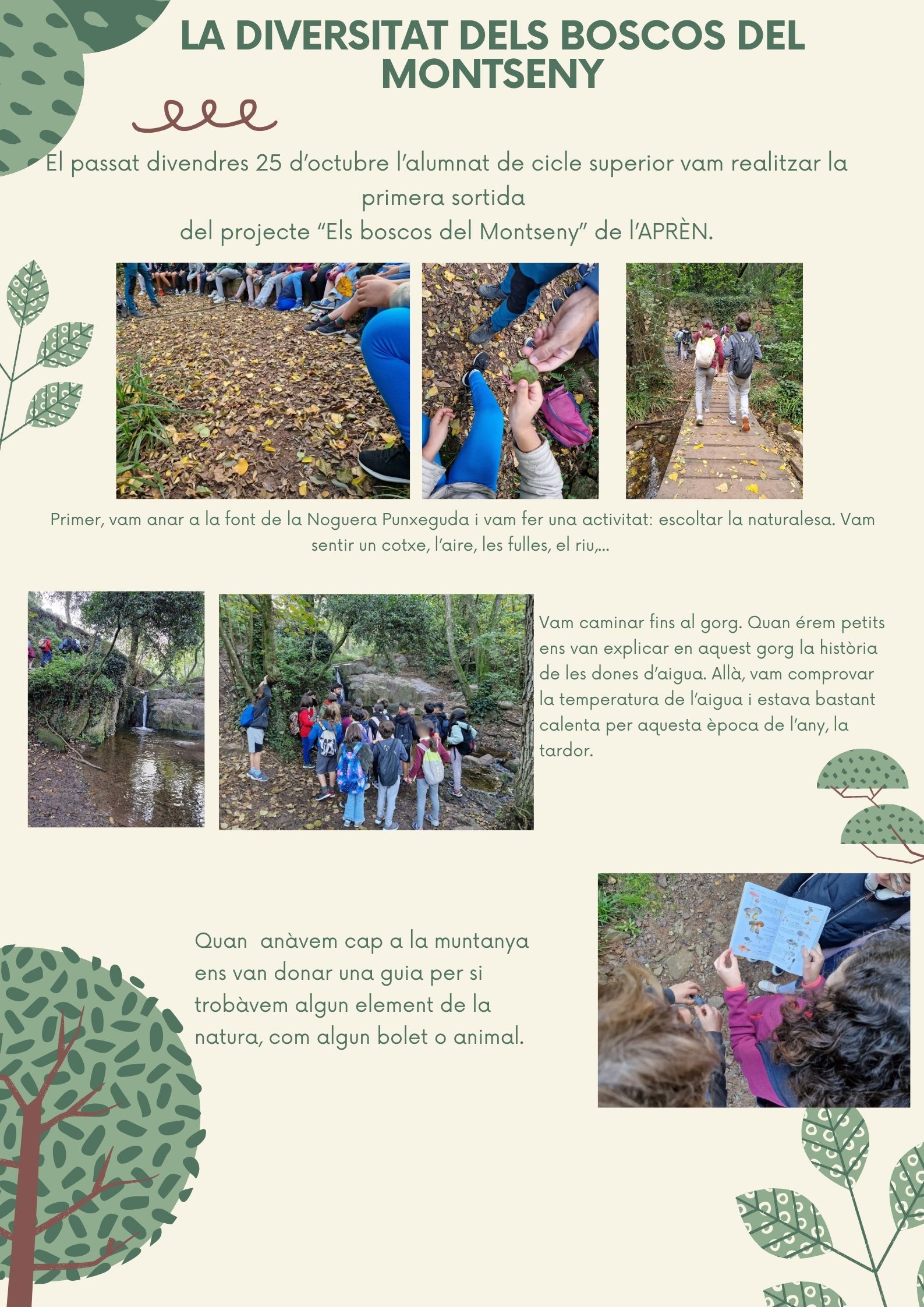 LA DIVERSITAT DELS BOSCOS DEL MONTSENY

El passat divendres 25 d'octubre l'alumnat de cicle superior vam realitzar la primera sortida del projecte "Els boscos del Montseny" de l'APRÈN.

Primer, vam anar a la font de la Noguera Punxeguda i vam fer una activitat: escoltar la naturalesa. Vam sentir un cotxe, l'aire, les fulles, el riu,...

Vam caminar fins al gorg. Quan érem petits ens van explicar en aquest gorg la història de les dones d'aigua. Allà, vam comprovar la temperatura de l'aigua i estava bastant calenta per aquesta època de l'any, la tardor.

Quan anàvem cap a la muntanya ens van donar una guia per si trobàvem algun element de la natura, com algun bolet o animal.